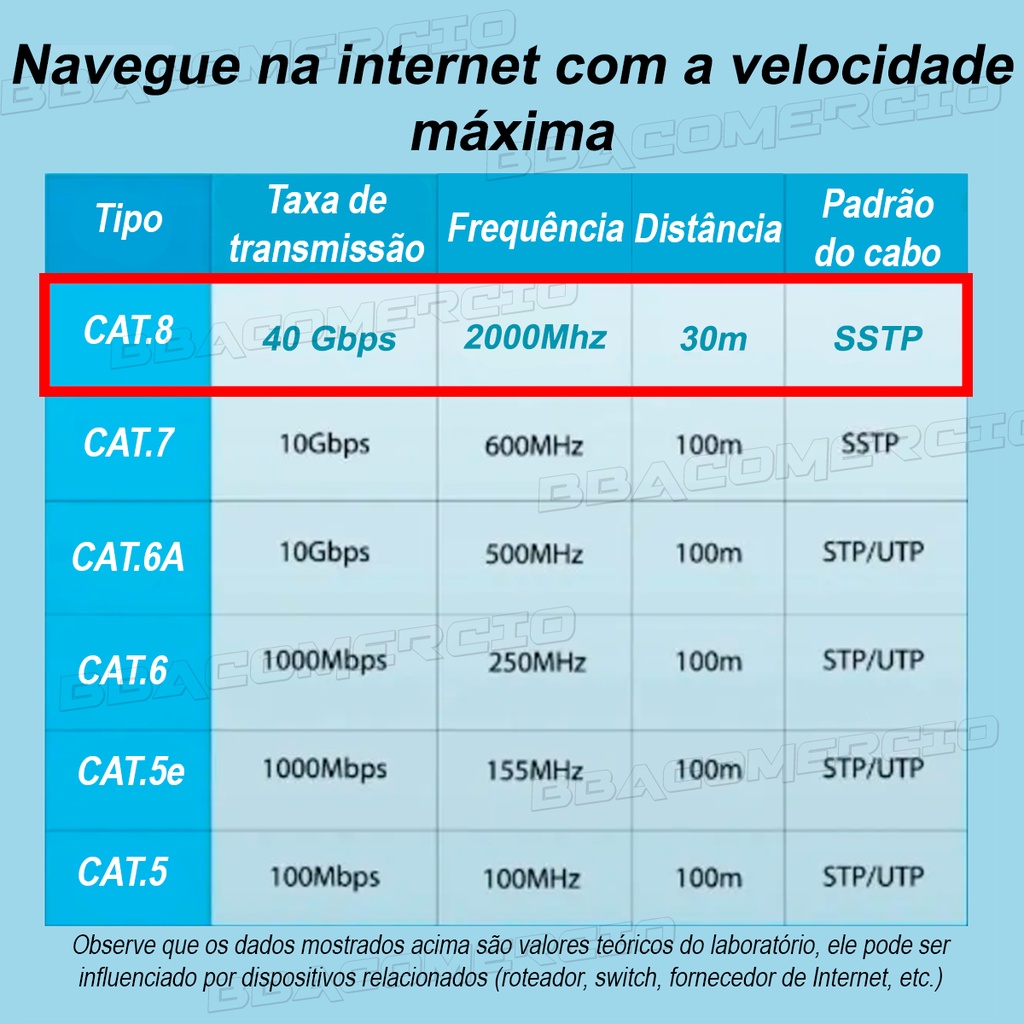 Navegue na internet com a velocidade máxima

| Tipo | Taxa de transmissão | Frequência | Distância | Padrão do cabo |
|---|---|---|---|---|
| CAT.8 | 40 Gbps | 2000Mhz | 30m | SSTP |
| CAT.7 | 10Gbps | 600MHz | 100m | SSTP |
| CAT.6A | 10Gbps | 500MHz | 100m | STP/UTP |
| CAT.6 | 1000Mbps | 250MHz | 100m | STP/UTP |
| CAT.5e | 1000Mbps | 155MHz | 100m | STP/UTP |
| CAT.5 | 100Mbps | 100MHz | 100m | STP/UTP |

Observe que os dados mostrados acima são valores teóricos do laboratório, ele pode ser influenciado por dispositivos relacionados (roteador, switch, fornecedor de Internet, etc.)

BBACOMERCIO